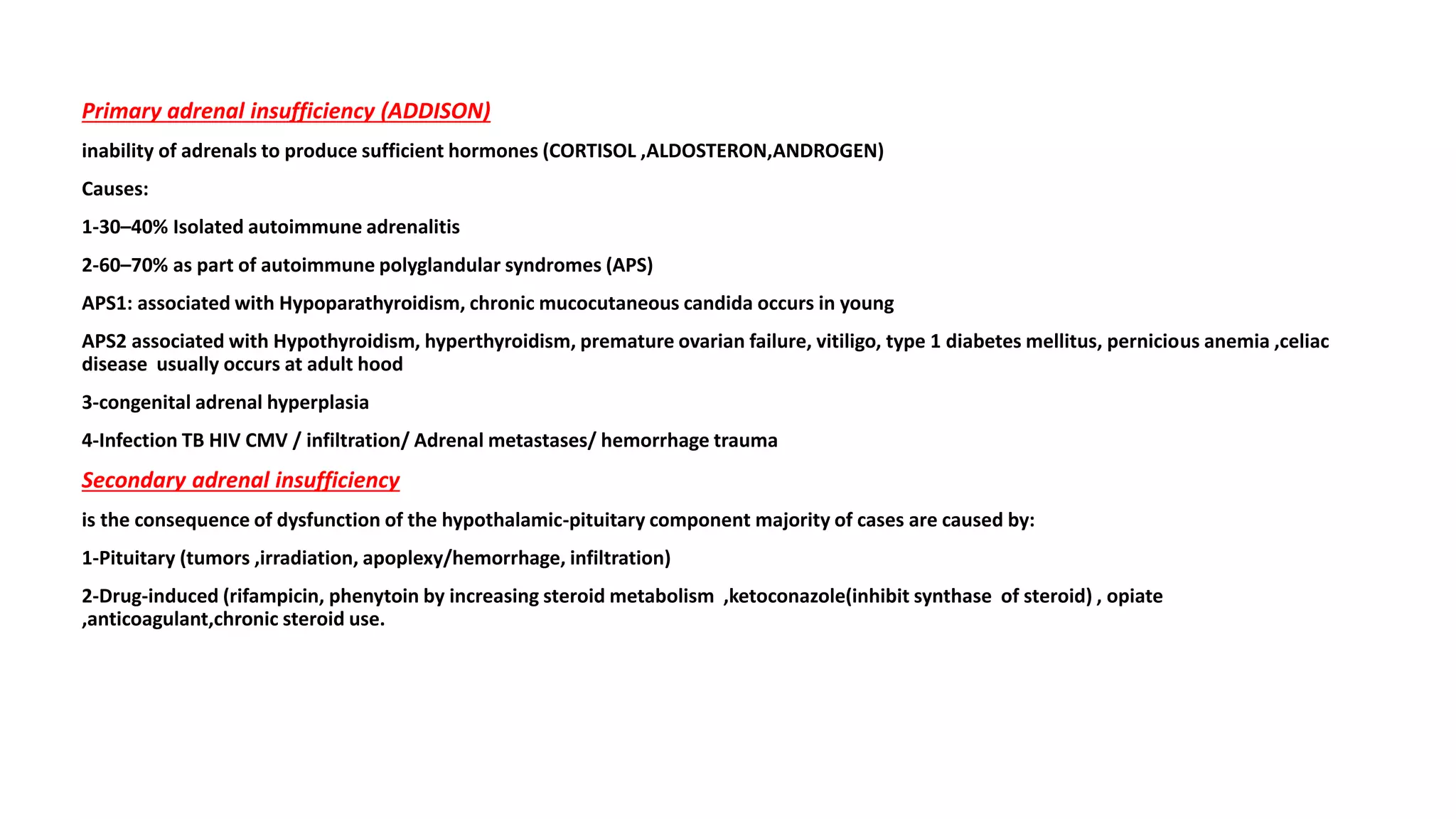 Primary adrenal insufficiency (ADDISON)

inability of adrenals to produce sufficient hormones (CORTISOL ,ALDOSTERON,ANDROGEN)

Causes:

1-30–40% Isolated autoimmune adrenalitis

2-60–70% as part of autoimmune polyglandular syndromes (APS)

APS1: associated with Hypoparathyroidism, chronic mucocutaneous candida occurs in young

APS2 associated with Hypothyroidism, hyperthyroidism, premature ovarian failure, vitiligo, type 1 diabetes mellitus, pernicious anemia ,celiac disease usually occurs at adult hood

3-congenital adrenal hyperplasia

4-Infection TB HIV CMV / infiltration/ Adrenal metastases/ hemorrhage trauma

Secondary adrenal insufficiency

is the consequence of dysfunction of the hypothalamic-pituitary component majority of cases are caused by:

1-Pituitary (tumors ,irradiation, apoplexy/hemorrhage, infiltration)

2-Drug-induced (rifampicin, phenytoin by increasing steroid metabolism ,ketoconazole(inhibit synthase of steroid) , opiate ,anticoagulant,chronic steroid use.